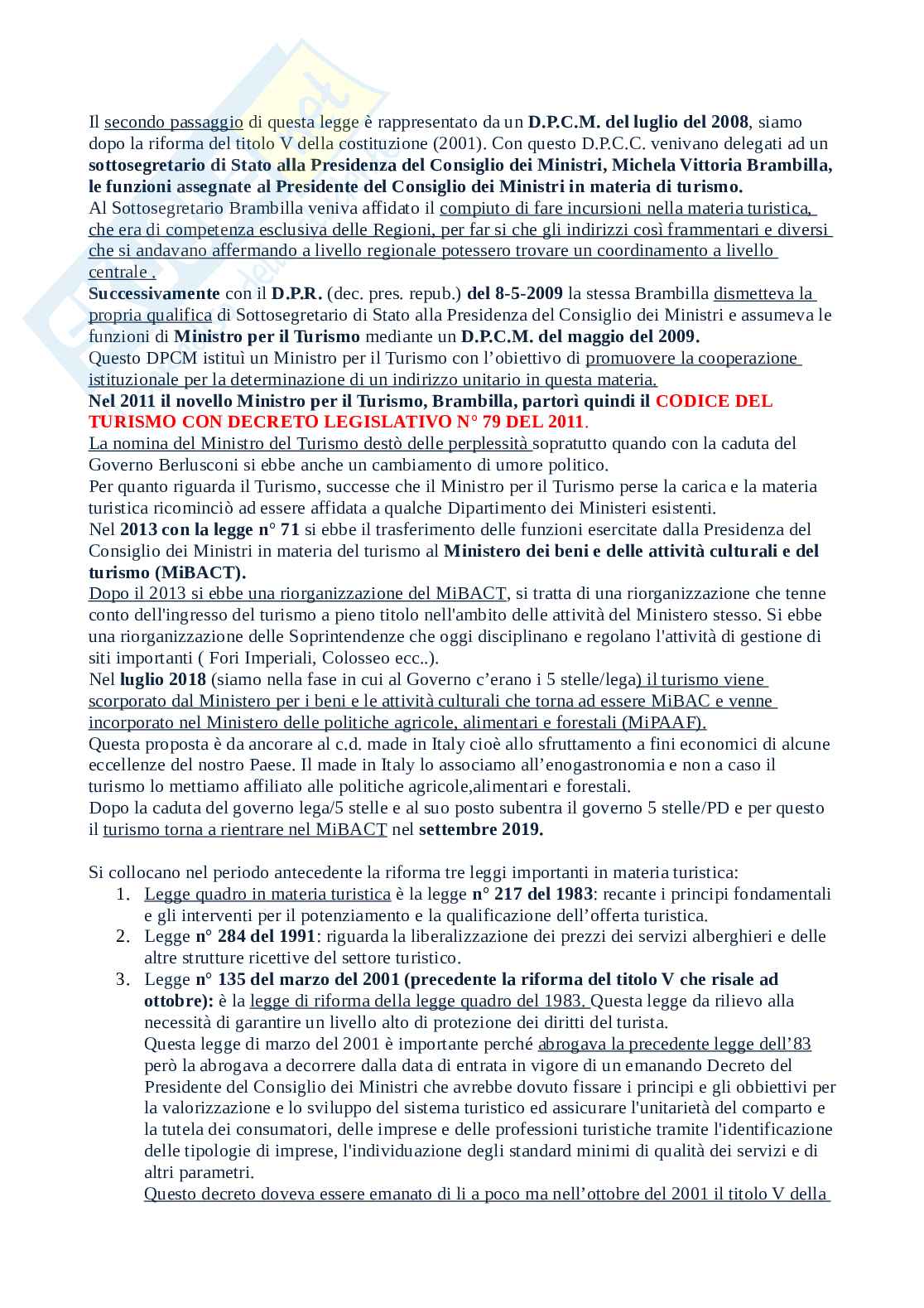 Il secondo passaggio di questa legge è rappresentato da un D.P.C.M. del luglio del 2008, siamo dopo la riforma del titolo V della costituzione (2001). Con questo D.P.C.C. venivano delegati ad un sottosegretario di Stato alla Presidenza del Consiglio dei Ministri, Michela Vittoria Brambilla, le funzioni assegnate al Presidente del Consiglio dei Ministri in materia di turismo.
Al Sottosegretario Brambilla veniva affidato il compiuto di fare incursioni nella materia turistica, che era di competenza esclusiva delle Regioni, per far si che gli indirizzi così frammentari e diversi che si andavano affermando a livello regionale potessero trovare un coordinamento a livello centrale .
Successivamente con il D.P.R. (dec. pres. repub.) del 8-5-2009 la stessa Brambilla dismetteva la propria qualifica di Sottosegretario di Stato alla Presidenza del Consiglio dei Ministri e assumeva le funzioni di Ministro per il Turismo mediante un D.P.C.M. del maggio del 2009.
Questo DPCM istituì un Ministro per il Turismo con l'obiettivo di promuovere la cooperazione istituzionale per la determinazione di un indirizzo unitario in questa materia.
Nel 2011 il novello Ministro per il Turismo, Brambilla, partorì quindi il CODICE DEL TURISMO CON DECRETO LEGISLATIVO N° 79 DEL 2011.
La nomina del Ministro del Turismo destò delle perplessità sopratutto quando con la caduta del Governo Berlusconi si ebbe anche un cambiamento di umore politico.
Per quanto riguarda il Turismo, successe che il Ministro per il Turismo perse la carica e la materia turistica ricominciò ad essere affidata a qualche Dipartimento dei Ministeri esistenti.
Nel 2013 con la legge n° 71 si ebbe il trasferimento delle funzioni esercitate dalla Presidenza del Consiglio dei Ministri in materia del turismo al Ministero dei beni e delle attività culturali e del turismo (MiBACT).
Dopo il 2013 si ebbe una riorganizzazione del MiBACT, si tratta di una riorganizzazione che tenne conto dell'ingresso del turismo a pieno titolo nell'ambito delle attività del Ministero stesso. Si ebbe una riorganizzazione delle Soprintendenze che oggi disciplinano e regolano l'attività di gestione di siti importanti ( Fori Imperiali, Colosseo ecc..).
Nel luglio 2018 (siamo nella fase in cui al Governo c'erano i 5 stelle/lega) il turismo viene scorporato dal Ministero per i beni e le attività culturali che torna ad essere MiBAC e venne incorporato nel Ministero delle politiche agricole, alimentari e forestali (MiPAAF).
Questa proposta è da ancorare al c.d. made in Italy cioè allo sfruttamento a fini economici di alcune eccellenze del nostro Paese. Il made in Italy lo associamo all'enogastronomia e non a caso il turismo lo mettiamo affiliato alle politiche agricole,alimentari e forestali.
Dopo la caduta del governo lega/5 stelle e al suo posto subentra il governo 5 stelle/PD e per questo il turismo torna a rientrare nel MiBACT nel settembre 2019.

Si collocano nel periodo antecedente la riforma tre leggi importanti in materia turistica:
1. Legge quadro in materia turistica è la legge n° 217 del 1983: recante i principi fondamentali e gli interventi per il potenziamento e la qualificazione dell'offerta turistica.
2. Legge n° 284 del 1991: riguarda la liberalizzazione dei prezzi dei servizi alberghieri e delle altre strutture ricettive del settore turistico.
3. Legge n° 135 del marzo del 2001 (precedente la riforma del titolo V che risale ad ottobre): è la legge di riforma della legge quadro del 1983. Questa legge da rilievo alla necessità di garantire un livello alto di protezione dei diritti del turista.
Questa legge di marzo del 2001 è importante perché abrogava la precedente legge dell'83 però la abrogava a decorrere dalla data di entrata in vigore di un emanando Decreto del Presidente del Consiglio dei Ministri che avrebbe dovuto fissare i principi e gli obbiettivi per la valorizzazione e lo sviluppo del sistema turistico ed assicurare l'unitarietà del comparto e la tutela dei consumatori, delle imprese e delle professioni turistiche tramite l'identificazione delle tipologie di imprese, l'individuazione degli standard minimi di qualità dei servizi e di altri parametri.
Questo decreto doveva essere emanato di li a poco ma nell'ottobre del 2001 il titolo V della